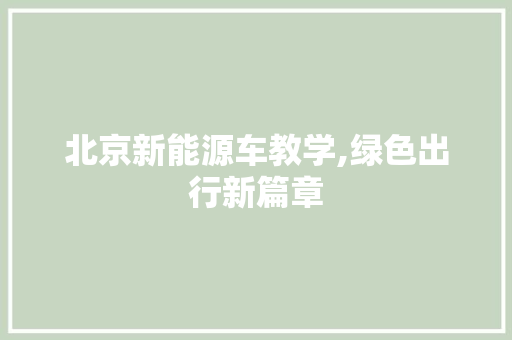 北京新能源车教学,绿色出行新篇章